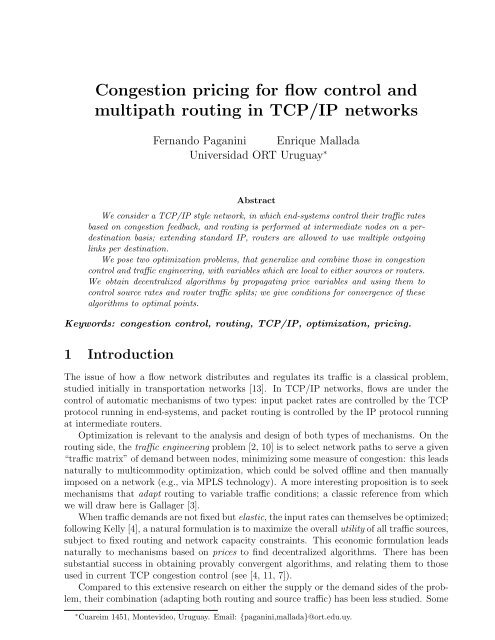 Congestion pricing for flow control and multipath routing in TCP/IP networks

Fernando Paganini Enrique Mallada
Universidad ORT Uruguay*

Abstract

We consider a TCP/IP style network, in which end-systems control their traffic rates based on congestion feedback, and routing is performed at intermediate nodes on a per-destination basis; extending standard IP, routers are allowed to use multiple outgoing links per destination.

We pose two optimization problems, that generalize and combine those in congestion control and traffic engineering, with variables which are local to either sources or routers. We obtain decentralized algorithms by propagating price variables and using them to control source rates and router traffic splits; we give conditions for convergence of these algorithms to optimal points.

Keywords: congestion control, routing, TCP/IP, optimization, pricing.

1 Introduction

The issue of how a flow network distributes and regulates its traffic is a classical problem, studied initially in transportation networks [13]. In TCP/IP networks, flows are under the control of automatic mechanisms of two types: input packet rates are controlled by the TCP protocol running in end-systems, and packet routing is controlled by the IP protocol running at intermediate routers.

Optimization is relevant to the analysis and design of both types of mechanisms. On the routing side, the traffic engineering problem [2, 10] is to select network paths to serve a given "traffic matrix" of demand between nodes, minimizing some measure of congestion: this leads naturally to multicommodity optimization, which could be solved offline and then manually imposed on a network (e.g., via MPLS technology). A more interesting proposition is to seek mechanisms that adapt routing to variable traffic conditions; a classic reference from which we will draw here is Gallager [3].

When traffic demands are not fixed but elastic, the input rates can themselves be optimized; following Kelly [4], a natural formulation is to maximize the overall utility of all traffic sources, subject to fixed routing and network capacity constraints. This economic formulation leads naturally to mechanisms based on prices to find decentralized algorithms. There has been substantial success in obtaining provably convergent algorithms, and relating them to those used in current TCP congestion control (see [4, 11, 7]).

Compared to this extensive research on either the supply or the demand sides of the problem, their combination (adapting both routing and source traffic) has been less studied. Some

*Cuareim 1451, Montevideo, Uruguay. Email: {paganini,mallada}@ort.edu.uy.